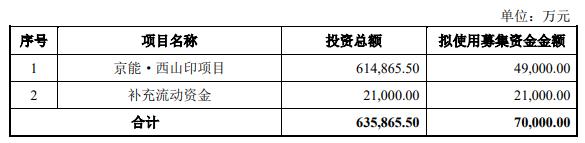 单位：万元

| 序号 | 项目名称 | 投资总额 | 拟使用募集资金金额 |
|---|---|---|---|
| 1 | 京能·西山印项目 | 614,865.50 | 49,000.00 |
| 2 | 补充流动资金 | 21,000.00 | 21,000.00 |
| 合计 | | 635,865.50 | 70,000.00 |